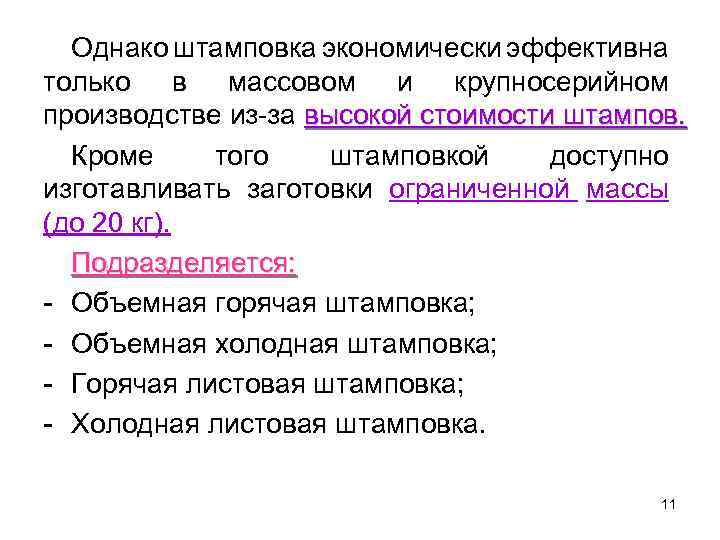 Однако штамповка экономически эффективна только в массовом и крупносерийном производстве из-за высокой стоимости штампов.

Кроме того штамповкой доступно изготавливать заготовки ограниченной массы (до 20 кг).

Подразделяется:

- Объемная горячая штамповка;
- Объемная холодная штамповка;
- Горячая листовая штамповка;
- Холодная листовая штамповка.

11